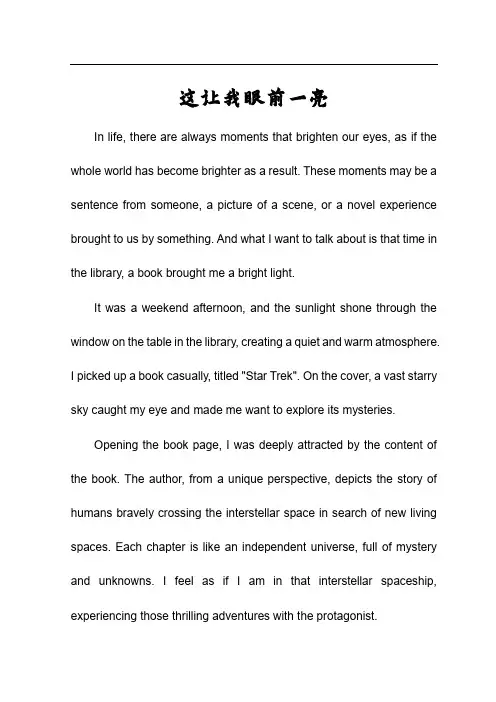 这让我眼前一亮

In life, there are always moments that brighten our eyes, as if the whole world has become brighter as a result. These moments may be a sentence from someone, a picture of a scene, or a novel experience brought to us by something. And what I want to talk about is that time in the library, a book brought me a bright light.

It was a weekend afternoon, and the sunlight shone through the window on the table in the library, creating a quiet and warm atmosphere. I picked up a book casually, titled "Star Trek". On the cover, a vast starry sky caught my eye and made me want to explore its mysteries.

Opening the book page, I was deeply attracted by the content of the book. The author, from a unique perspective, depicts the story of humans bravely crossing the interstellar space in search of new living spaces. Each chapter is like an independent universe, full of mystery and unknowns. I feel as if I am in that interstellar spaceship, experiencing those thrilling adventures with the protagonist.